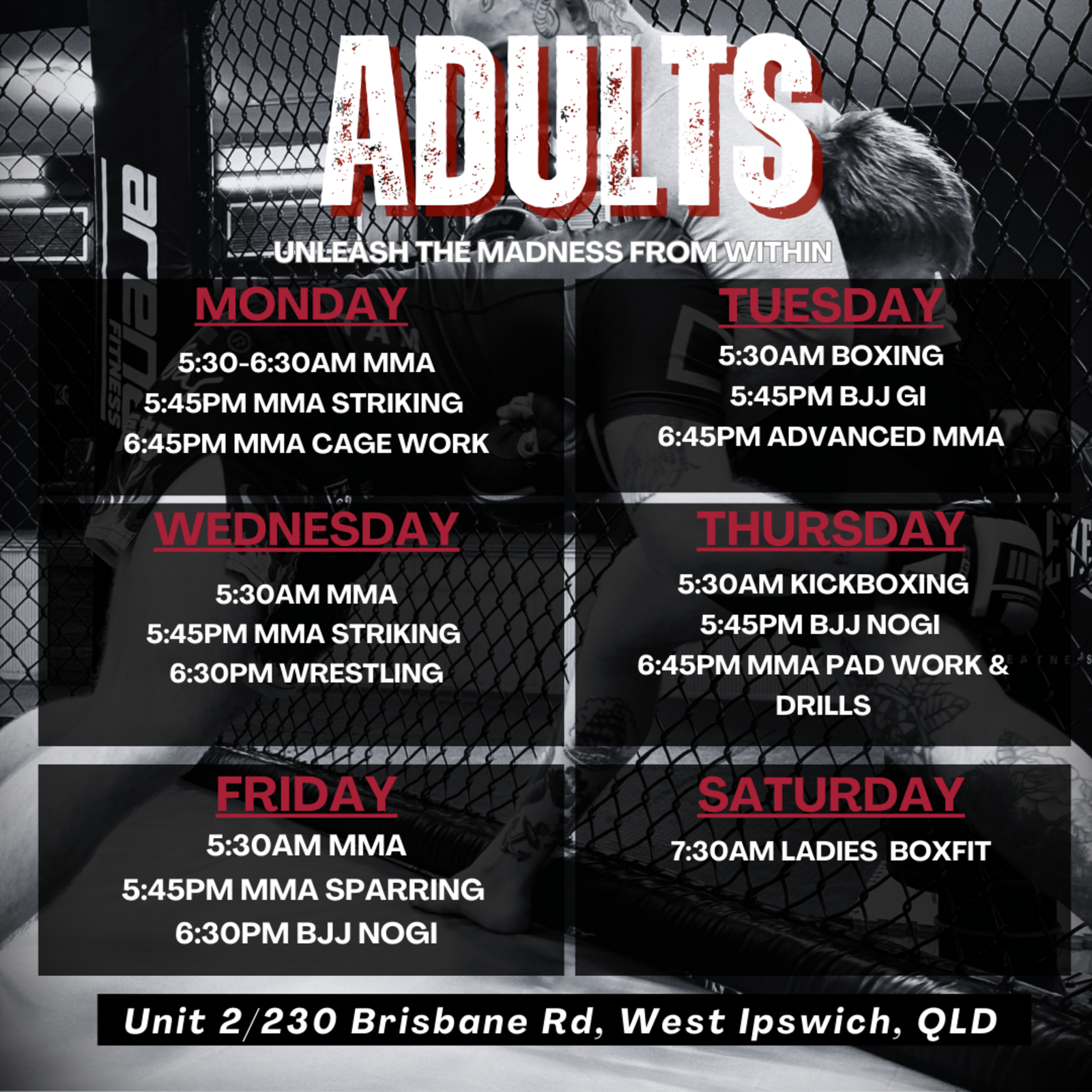 ADULTS

UNLEASH THE MADNESS FROM WITHIN

MONDAY
5:30-6:30AM MMA
5:45PM MMA STRIKING
6:45PM MMA CAGE WORK

TUESDAY
5:30AM BOXING
5:45PM BJJ GI
6:45PM ADVANCED MMA

WEDNESDAY
5:30AM MMA
5:45PM MMA STRIKING
6:30PM WRESTLING

THURSDAY
5:30AM KICKBOXING
5:45PM BJJ NOGI
6:45PM MMA PAD WORK & DRILLS

FRIDAY
5:30AM MMA
5:45PM MMA SPARRING
6:30PM BJJ NOGI

SATURDAY
7:30AM LADIES BOXFIT

Unit 2/230 Brisbane Rd, West Ipswich, QLD